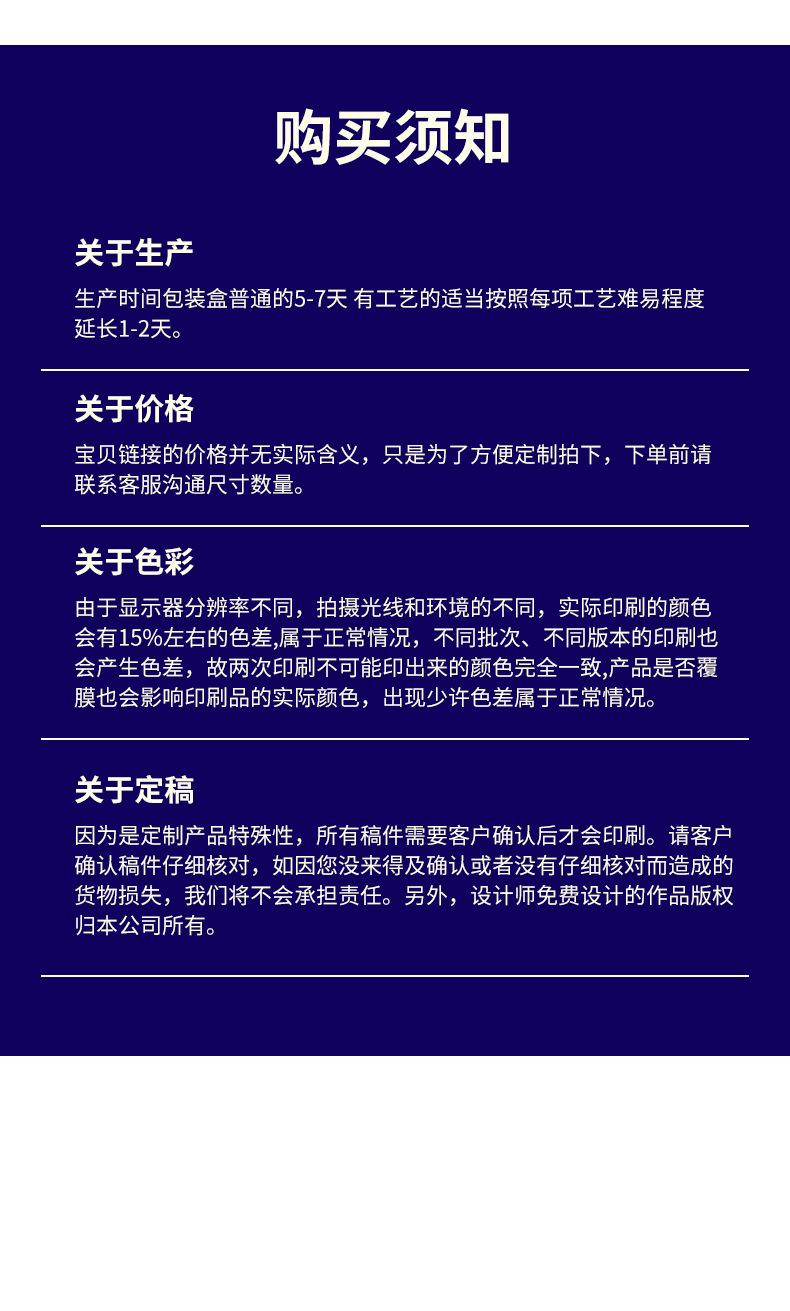 购买须知

关于生产

生产时间包装盒普通的5-7天 有工艺的适当按照每项工艺难易程度延长1-2天。

关于价格

宝贝链接的价格并无实际含义，只是为了方便定制拍下，下单前请联系客服沟通尺寸数量。

关于色彩

由于显示器分辨率不同，拍摄光线和环境的不同，实际印刷的颜色会有15%左右的色差,属于正常情况，不同批次、不同版本的印刷也会产生色差，故两次印刷不可能印出来的颜色完全一致,产品是否覆膜也会影响印刷品的实际颜色，出现少许色差属于正常情况。

关于定稿

因为是定制产品特殊性，所有稿件需要客户确认后才会印刷。请客户确认稿件仔细核对，如因您没来得及确认或者没有仔细核对而造成的货物损失，我们将不会承担责任。另外，设计师免费设计的作品版权归本公司所有。